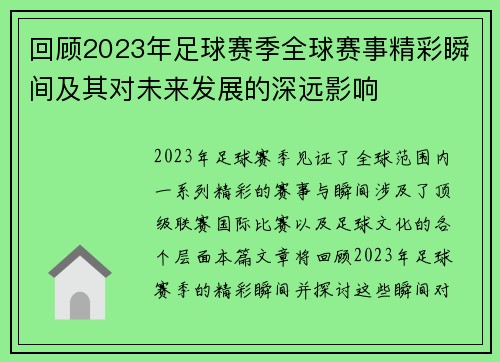 回顾2023年足球赛季全球赛事精彩瞬间及其对未来发展的深远影响

2023年足球赛季见证了全球范围内一系列精彩的赛事与瞬间涉及了顶级联赛国际比赛以及足球文化的各个层面本篇文章将回顾2023年足球赛季的精彩瞬间并探讨这些瞬间对